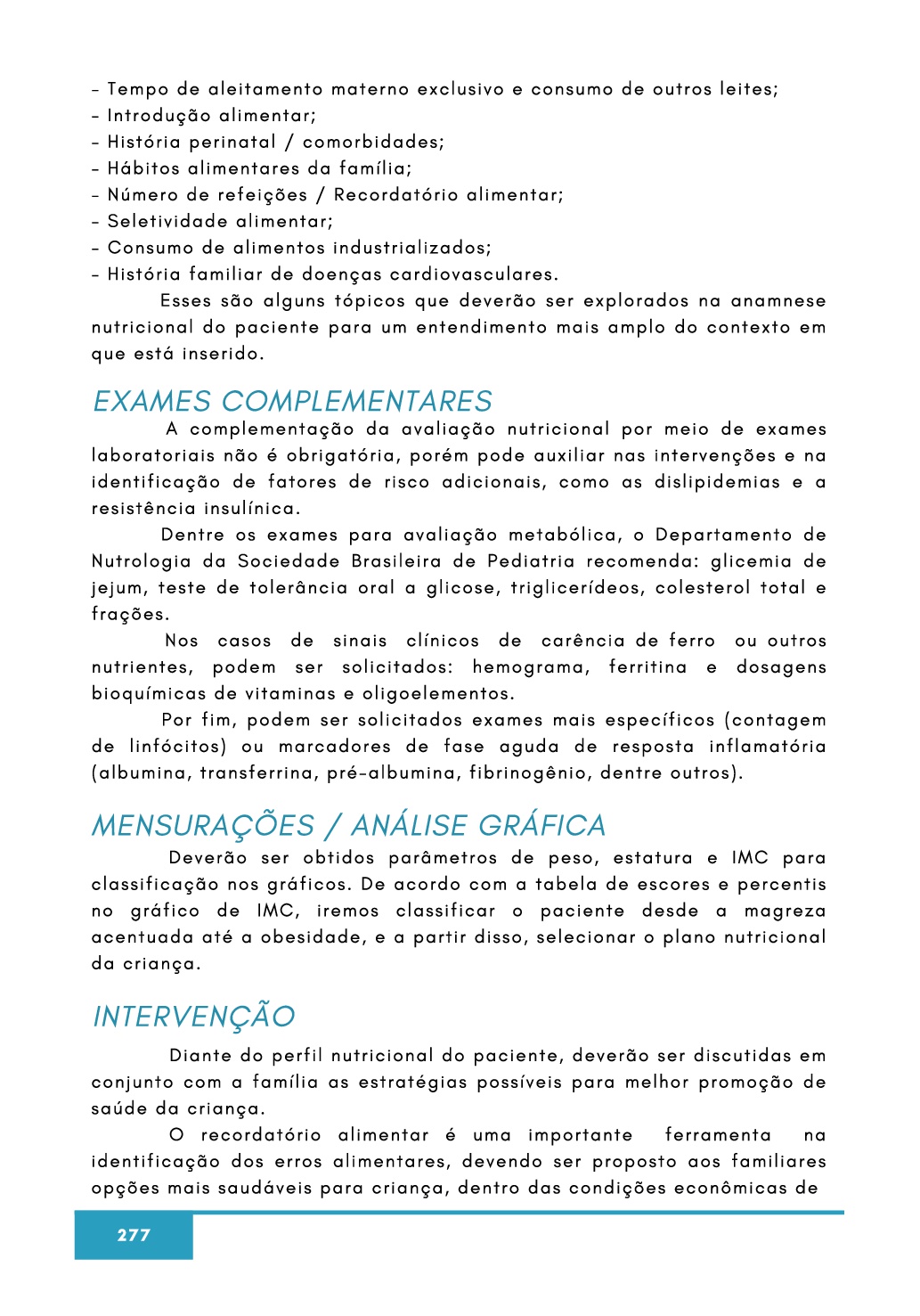 - Tempo de aleitamento materno exclusivo e consumo de outros leites;
- Introdução alimentar;
- História perinatal / comorbidades;
- Hábitos alimentares da família;
- Número de refeições / Recordatório alimentar;
- Seletividade alimentar;
- Consumo de alimentos industrializados;
- História familiar de doenças cardiovasculares.

Esses são alguns tópicos que deverão ser explorados na anamnese nutricional do paciente para um entendimento mais amplo do contexto em que está inserido.

EXAMES COMPLEMENTARES

A complementação da avaliação nutricional por meio de exames laboratoriais não é obrigatória, porém pode auxiliar nas intervenções e na identificação de fatores de risco adicionais, como as dislipidemias e a resistência insulínica.

Dentre os exames para avaliação metabólica, o Departamento de Nutrologia da Sociedade Brasileira de Pediatria recomenda: glicemia de jejum, teste de tolerância oral a glicose, triglicerídeos, colesterol total e frações.

Nos casos de sinais clínicos de carência de ferro ou outros nutrientes, podem ser solicitados: hemograma, ferritina e dosagens bioquímicas de vitaminas e oligoelementos.

Por fim, podem ser solicitados exames mais específicos (contagem de linfócitos) ou marcadores de fase aguda de resposta inflamatória (albumina, transferrina, pré-albumina, fibrinogênio, dentre outros).

MENSURAÇÕES / ANÁLISE GRÁFICA

Deverão ser obtidos parâmetros de peso, estatura e IMC para classificação nos gráficos. De acordo com a tabela de escores e percentis no gráfico de IMC, iremos classificar o paciente desde a magreza acentuada até a obesidade, e a partir disso, selecionar o plano nutricional da criança.

INTERVENÇÃO

Diante do perfil nutricional do paciente, deverão ser discutidas em conjunto com a família as estratégias possíveis para melhor promoção de saúde da criança.

O recordatório alimentar é uma importante ferramenta na identificação dos erros alimentares, devendo ser proposto aos familiares opções mais saudáveis para criança, dentro das condições econômicas de

277